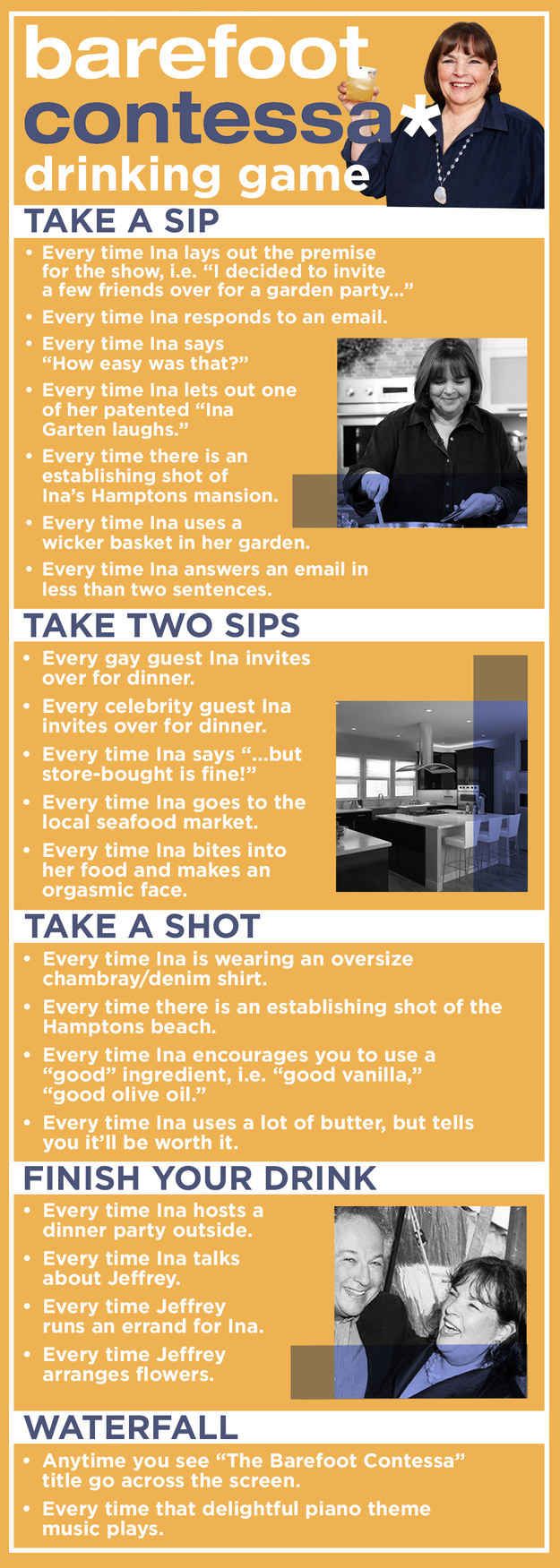 barefoot contessa* drinking game

TAKE A SIP

• Every time Ina lays out the premise for the show, i.e. "I decided to invite a few friends over for a garden party..."
• Every time Ina responds to an email.
• Every time Ina says "How easy was that?"
• Every time Ina lets out one of her patented "Ina Garten laughs."
• Every time there is an establishing shot of Ina's Hamptons mansion.
• Every time Ina uses a wicker basket in her garden.
• Every time Ina answers an email in less than two sentences.

TAKE TWO SIPS

• Every gay guest Ina invites over for dinner.
• Every celebrity guest Ina invites over for dinner.
• Every time Ina says "...but store-bought is fine!"
• Every time Ina goes to the local seafood market.
• Every time Ina bites into her food and makes an orgasmic face.

TAKE A SHOT

• Every time Ina is wearing an oversize chambray/denim shirt.
• Every time there is an establishing shot of the Hamptons beach.
• Every time Ina encourages you to use a "good" ingredient, i.e. "good vanilla," "good olive oil."
• Every time Ina uses a lot of butter, but tells you it'll be worth it.

FINISH YOUR DRINK

• Every time Ina hosts a dinner party outside.
• Every time Ina talks about Jeffrey.
• Every time Jeffrey runs an errand for Ina.
• Every time Jeffrey arranges flowers.

WATERFALL

• Anytime you see "The Barefoot Contessa" title go across the screen.
• Every time that delightful piano theme music plays.